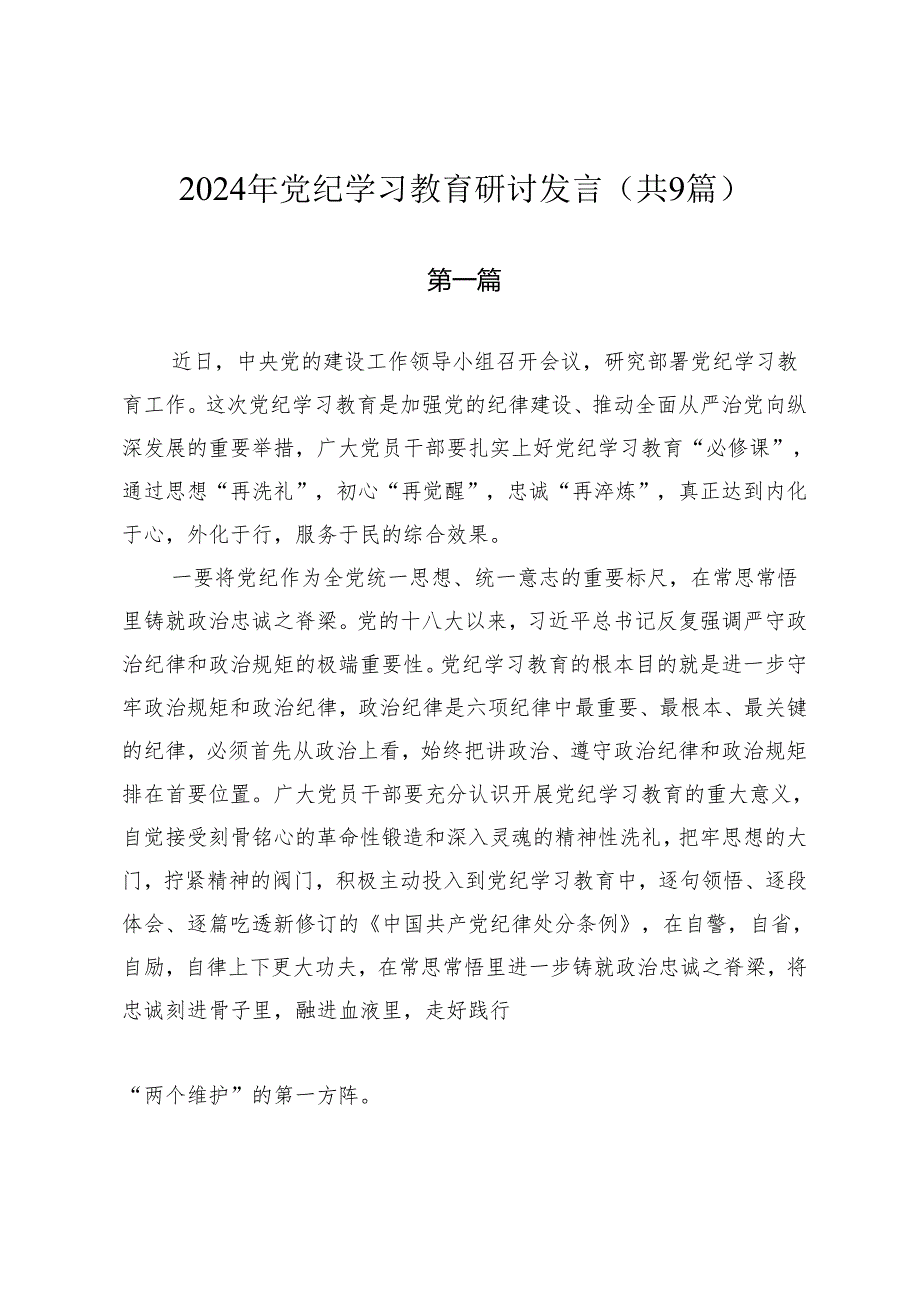 2024年党纪学习教育研讨发言（共9篇）

第一篇

近日，中央党的建设工作领导小组召开会议，研究部署党纪学习教育工作。这次党纪学习教育是加强党的纪律建设、推动全面从严治党向纵深发展的重要举措，广大党员干部要扎实上好党纪学习教育“必修课”，通过思想“再洗礼”，初心“再觉醒”，忠诚“再淬炼”，真正达到内化于心，外化于行，服务于民的综合效果。

一要将党纪作为全党统一思想、统一意志的重要标尺，在常思常悟里铸就政治忠诚之脊梁。党的十八大以来，习近平总书记反复强调严守政治纪律和政治规矩的极端重要性。党纪学习教育的根本目的就是进一步守牢政治规矩和政治纪律，政治纪律是六项纪律中最重要、最根本、最关键的纪律，必须首先从政治上看，始终把讲政治、遵守政治纪律和政治规矩排在首要位置。广大党员干部要充分认识开展党纪学习教育的重大意义，自觉接受刻骨铭心的革命性锻造和深入灵魂的精神性洗礼，把牢思想的大门，拧紧精神的阀门，积极主动投入到党纪学习教育中，逐句领悟、逐段体会、逐篇吃透新修订的《中国共产党纪律处分条例》，在自警，自省，自励，自律上下更大功夫，在常思常悟里进一步铸就政治忠诚之脊梁，将忠诚刻进骨子里，融进血液里，走好践行

“两个维护”的第一方阵。